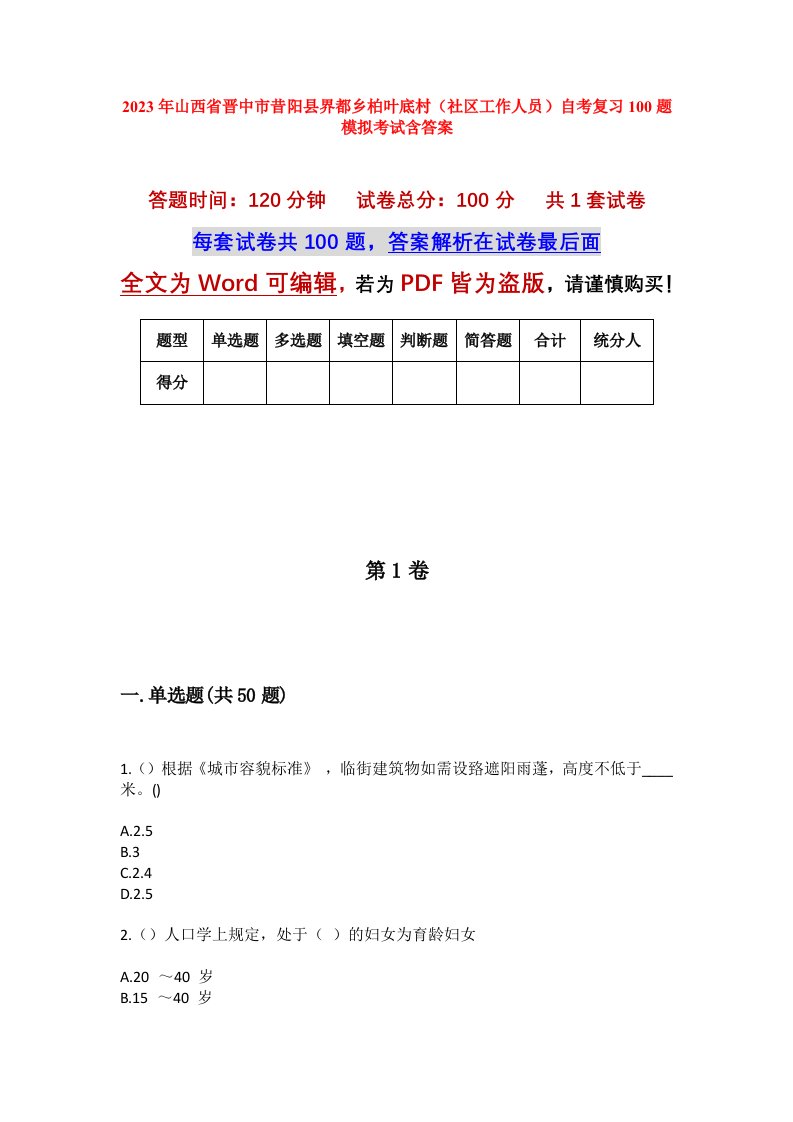 2023年山西省晋中市昔阳县界都乡柏叶底村（社区工作人员）自考复习100题模拟考试含答案

答题时间：120分钟　　试卷总分：100分　　共1套试卷

每套试卷共100题，答案解析在试卷最后面

全文为Word可编辑，若为PDF皆为盗版，请谨慎购买！

| 题型 | 单选题 | 多选题 | 填空题 | 判断题 | 简答题 | 合计 | 统分人 |
|---|---|---|---|---|---|---|---|
| 得分 | | | | | | | |

第1卷

一.单选题(共50题)

1.（）根据《城市容貌标准》，临街建筑物如需设路遮阳雨蓬，高度不低于____米。()

A.2.5
B.3
C.2.4
D.2.5

2.（）人口学上规定，处于（ ）的妇女为育龄妇女

A.20 ～40 岁
B.15 ～40 岁